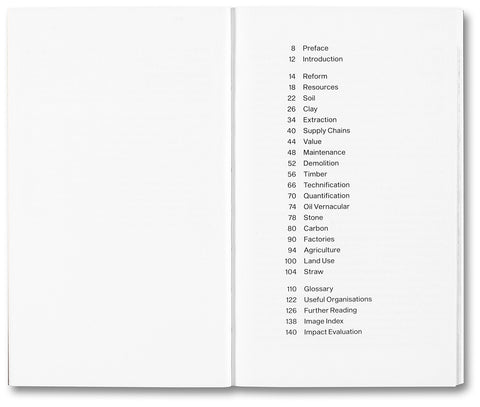 8 Preface
12 Introduction

14 Reform
18 Resources
22 Soil
26 Clay
34 Extraction
40 Supply Chains
44 Value
48 Maintenance
52 Demolition
56 Timber
66 Technification
70 Quantification
74 Oil Vernacular
78 Stone
80 Carbon
90 Factories
94 Agriculture
100 Land Use
104 Straw

110 Glossary
122 Useful Organisations
126 Further Reading
138 Image Index
140 Impact Evaluation